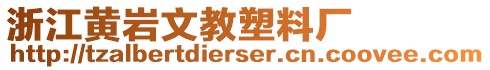 浙江黄岩文教塑料厂
http://tzalbertdierser.cn.coovee.com